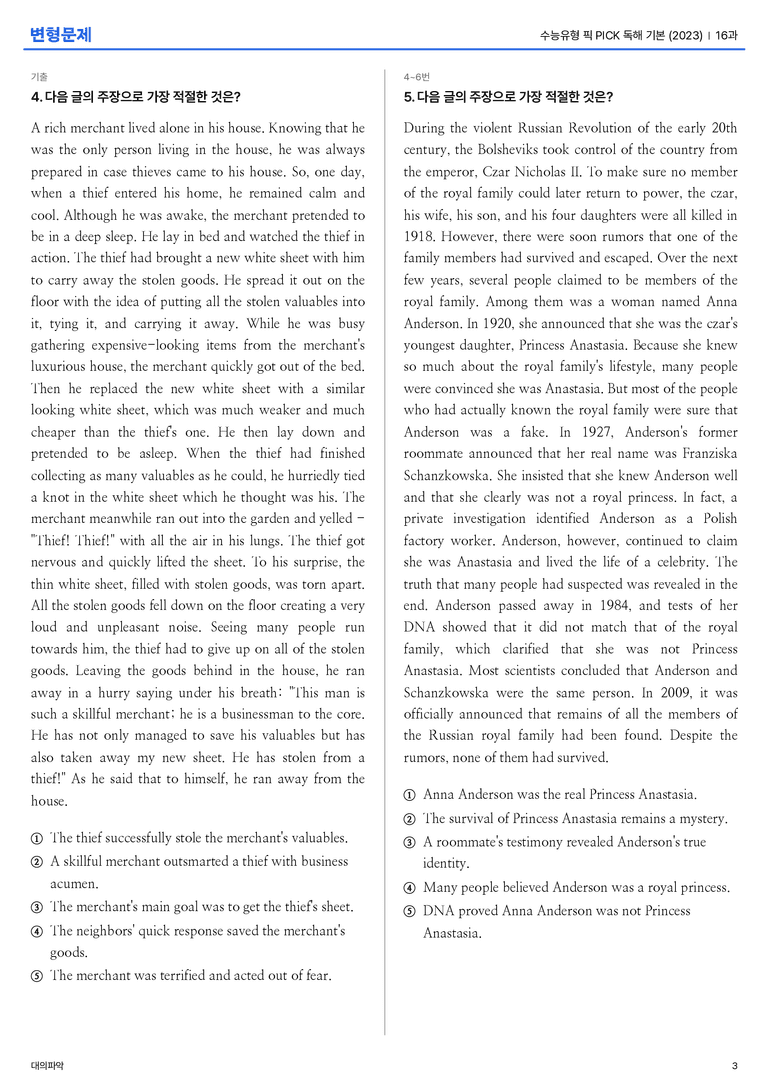 변형문제

수능유형 픽 PICK 독해 기본 (2023) | 16과

기출

4. 다음 글의 주장으로 가장 적절한 것은?

A rich merchant lived alone in his house. Knowing that he was the only person living in the house, he was always prepared in case thieves came to his house. So, one day, when a thief entered his home, he remained calm and cool. Although he was awake, the merchant pretended to be in a deep sleep. He lay in bed and watched the thief in action. The thief had brought a new white sheet with him to carry away the stolen goods. He spread it out on the floor with the idea of putting all the stolen valuables into it, tying it, and carrying it away. While he was busy gathering expensive-looking items from the merchant's luxurious house, the merchant quickly got out of the bed. Then he replaced the new white sheet with a similar looking white sheet, which was much weaker and much cheaper than the thief's one. He then lay down and pretended to be asleep. When the thief had finished collecting as many valuables as he could, he hurriedly tied a knot in the white sheet which he thought was his. The merchant meanwhile ran out into the garden and yelled - "Thief! Thief!" with all the air in his lungs. The thief got nervous and quickly lifted the sheet. To his surprise, the thin white sheet, filled with stolen goods, was torn apart. All the stolen goods fell down on the floor creating a very loud and unpleasant noise. Seeing many people run towards him, the thief had to give up on all of the stolen goods. Leaving the goods behind in the house, he ran away in a hurry saying under his breath: "This man is such a skillful merchant; he is a businessman to the core. He has not only managed to save his valuables but has also taken away my new sheet. He has stolen from a thief!" As he said that to himself, he ran away from the house.

① The thief successfully stole the merchant's valuables.
② A skillful merchant outsmarted a thief with business acumen.
③ The merchant's main goal was to get the thief's sheet.
④ The neighbors' quick response saved the merchant's goods.
⑤ The merchant was terrified and acted out of fear.

4~6번

5. 다음 글의 주장으로 가장 적절한 것은?

During the violent Russian Revolution of the early 20th century, the Bolsheviks took control of the country from the emperor, Czar Nicholas II. To make sure no member of the royal family could later return to power, the czar, his wife, his son, and his four daughters were all killed in 1918. However, there were soon rumors that one of the family members had survived and escaped. Over the next few years, several people claimed to be members of the royal family. Among them was a woman named Anna Anderson. In 1920, she announced that she was the czar's youngest daughter, Princess Anastasia. Because she knew so much about the royal family's lifestyle, many people were convinced she was Anastasia. But most of the people who had actually known the royal family were sure that Anderson was a fake. In 1927, Anderson's former roommate announced that her real name was Franziska Schanzkowska. She insisted that she knew Anderson well and that she clearly was not a royal princess. In fact, a private investigation identified Anderson as a Polish factory worker. Anderson, however, continued to claim she was Anastasia and lived the life of a celebrity. The truth that many people had suspected was revealed in the end. Anderson passed away in 1984, and tests of her DNA showed that it did not match that of the royal family, which clarified that she was not Princess Anastasia. Most scientists concluded that Anderson and Schanzkowska were the same person. In 2009, it was officially announced that remains of all the members of the Russian royal family had been found. Despite the rumors, none of them had survived.

① Anna Anderson was the real Princess Anastasia.
② The survival of Princess Anastasia remains a mystery.
③ A roommate's testimony revealed Anderson's true identity.
④ Many people believed Anderson was a royal princess.
⑤ DNA proved Anna Anderson was not Princess Anastasia.

대의파악

3